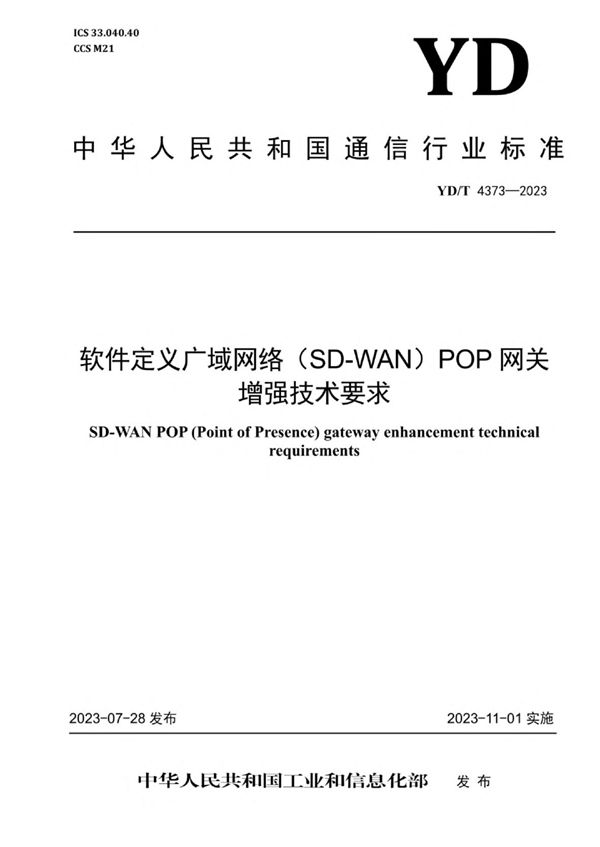 ICS 33.040.40
CCS M21

YD

中华人民共和国通信行业标准

YD/T 4373—2023

软件定义广域网络（SD-WAN）POP 网关增强技术要求

SD-WAN POP (Point of Presence) gateway enhancement technical requirements

2023-07-28 发布

2023-11-01 实施

中华人民共和国工业和信息化部 发布